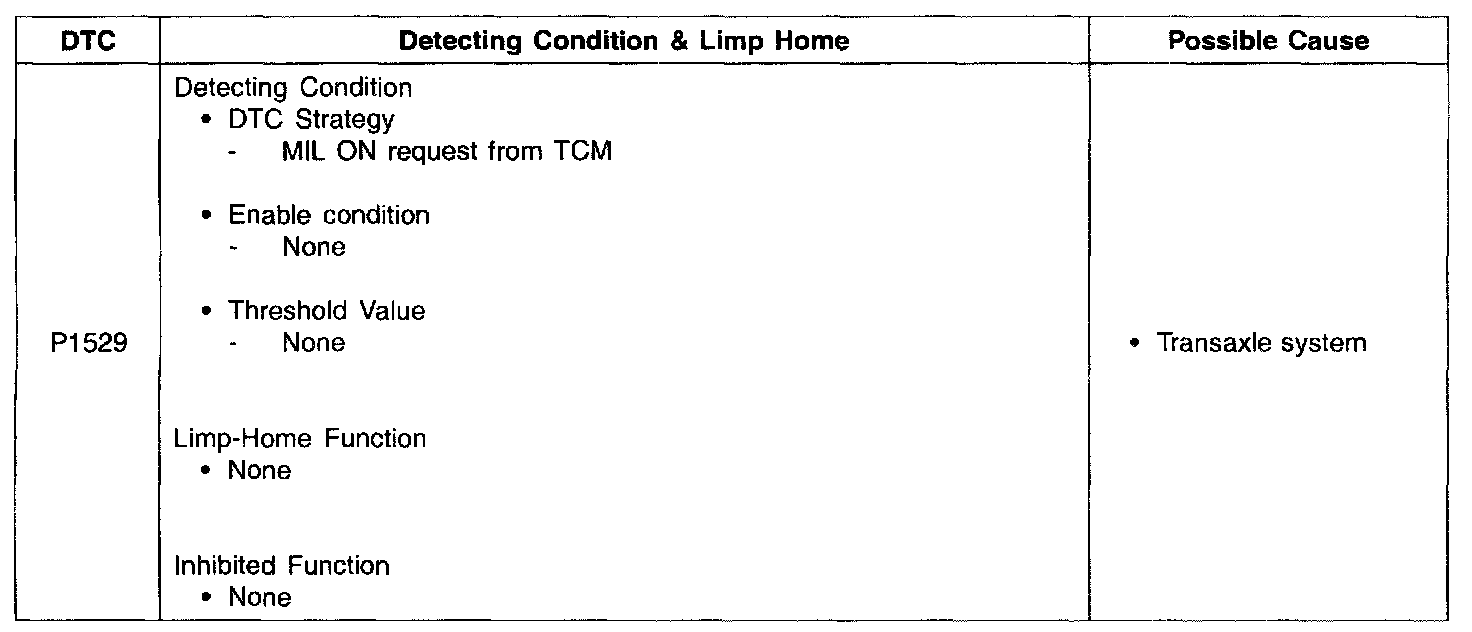 | DTC | Detecting Condition & Limp Home | Possible Cause |
|---|---|---|
| P1529 | Detecting Condition<br>• DTC Strategy<br>- MIL ON request from TCM<br><br>• Enable condition<br>- None<br><br>• Threshold Value<br>- None<br><br>Limp-Home Function<br>• None<br><br>Inhibited Function<br>• None | • Transaxle system |